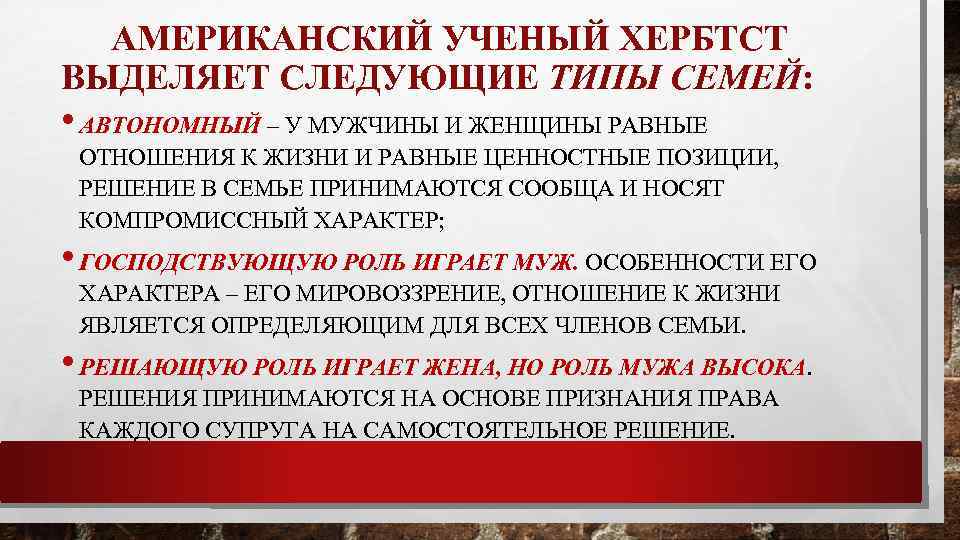 АМЕРИКАНСКИЙ УЧЕНЫЙ ХЕРБТСТ ВЫДЕЛЯЕТ СЛЕДУЮЩИЕ ТИПЫ СЕМЕЙ:

• АВТОНОМНЫЙ – У МУЖЧИНЫ И ЖЕНЩИНЫ РАВНЫЕ ОТНОШЕНИЯ К ЖИЗНИ И РАВНЫЕ ЦЕННОСТНЫЕ ПОЗИЦИИ, РЕШЕНИЕ В СЕМЬЕ ПРИНИМАЮТСЯ СООБЩА И НОСЯТ КОМПРОМИССНЫЙ ХАРАКТЕР;

• ГОСПОДСТВУЮЩУЮ РОЛЬ ИГРАЕТ МУЖ. ОСОБЕННОСТИ ЕГО ХАРАКТЕРА – ЕГО МИРОВОЗЗРЕНИЕ, ОТНОШЕНИЕ К ЖИЗНИ ЯВЛЯЕТСЯ ОПРЕДЕЛЯЮЩИМ ДЛЯ ВСЕХ ЧЛЕНОВ СЕМЬИ.

• РЕШАЮЩУЮ РОЛЬ ИГРАЕТ ЖЕНА, НО РОЛЬ МУЖА ВЫСОКА. РЕШЕНИЯ ПРИНИМАЮТСЯ НА ОСНОВЕ ПРИЗНАНИЯ ПРАВА КАЖДОГО СУПРУГА НА САМОСТОЯТЕЛЬНОЕ РЕШЕНИЕ.